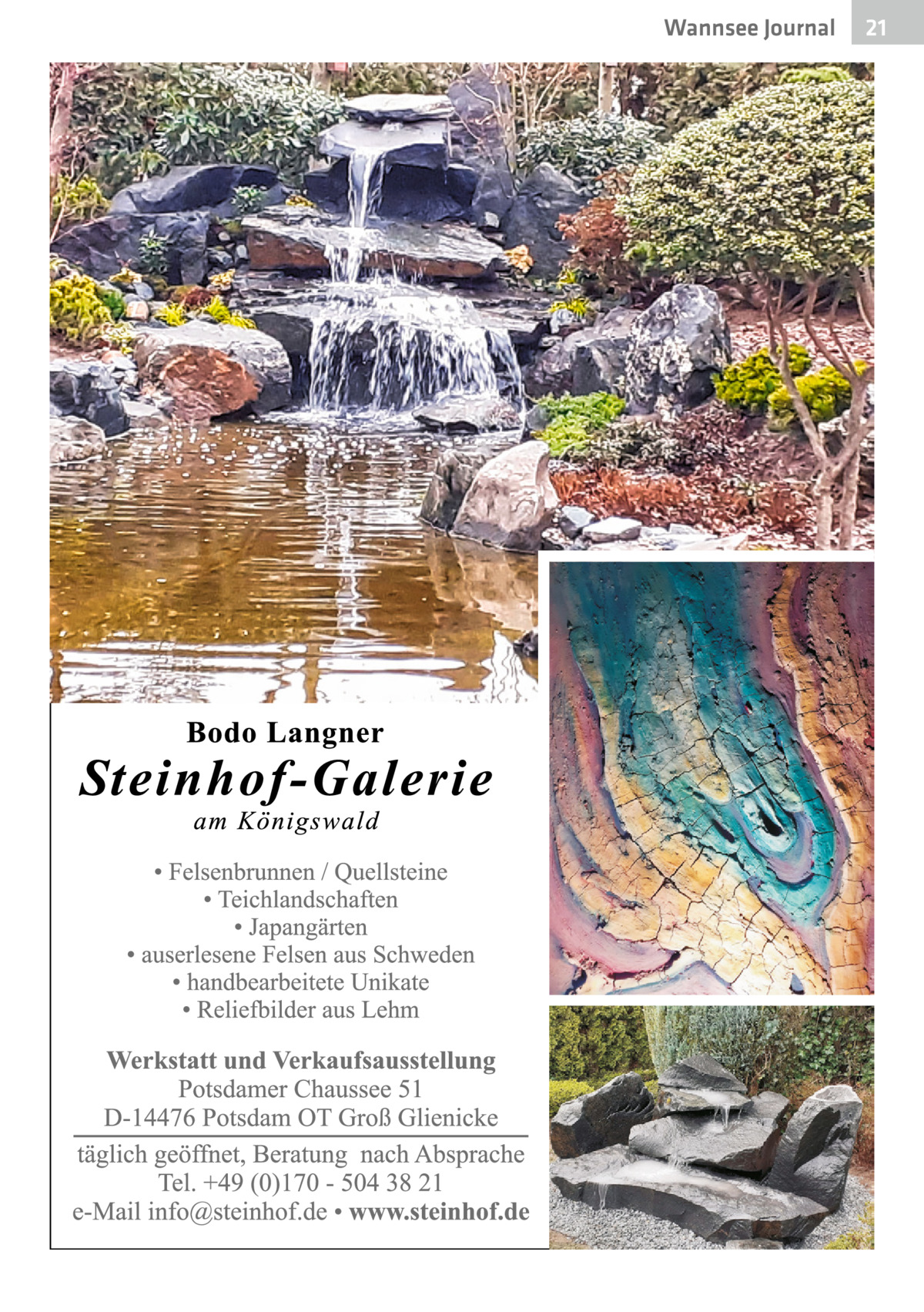 Wannsee Journal 21

Bodo Langner

Steinhof-Galerie

am Königswald

• Felsenbrunnen / Quellsteine
• Teichlandschaften
• Japangärten
• auserlesene Felsen aus Schweden
• handbearbeitete Unikate
• Reliefbilder aus Lehm

Werkstatt und Verkaufsausstellung
Potsdamer Chaussee 51
D-14476 Potsdam OT Groß Glienicke

täglich geöffnet, Beratung nach Absprache
Tel. +49 (0)170 - 504 38 21
e-Mail info@steinhof.de • www.steinhof.de